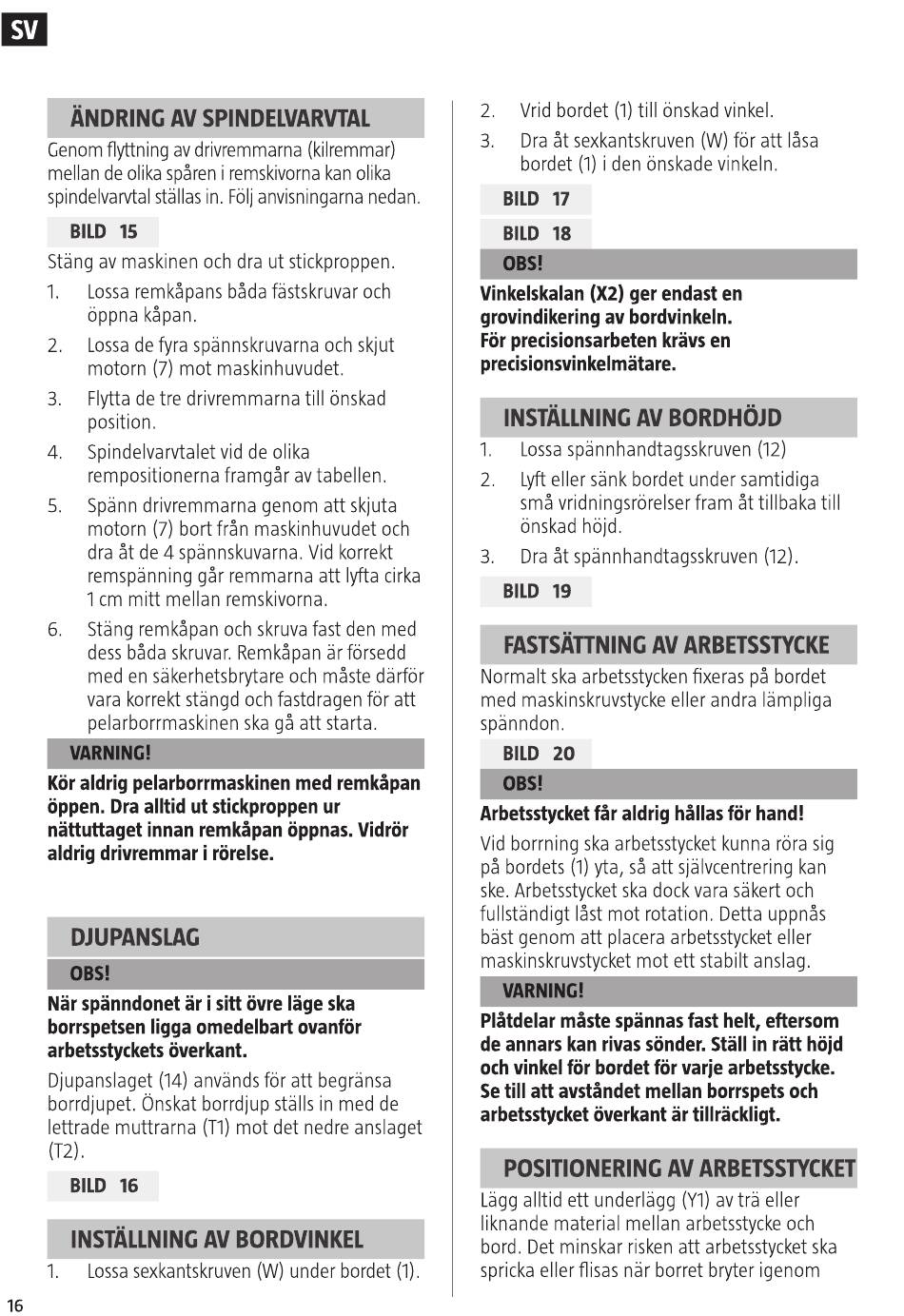 SV

ÄNDRING AV SPINDELVARVTAL

Genom flyttning av drivremmarna (kilremmar) mellan de olika spåren i remskivorna kan olika spindelvarvtal ställas in. Följ anvisningarna nedan.

BILD 15

Stäng av maskinen och dra ut stickproppen.

1. Lossa remkåpans båda fästskruvar och öppna kåpan.
2. Lossa de fyra spännskruvarna och skjut motorn (7) mot maskinhuvudet.
3. Flytta de tre drivremmarna till önskad position.
4. Spindelvarvtalet vid de olika rempositionerna framgår av tabellen.
5. Spänn drivremmarna genom att skjuta motorn (7) bort från maskinhuvudet och dra åt de 4 spännskuvarna. Vid korrekt remspänning går remmarna att lyfta cirka 1 cm mitt mellan remskivorna.
6. Stäng remkåpan och skruva fast den med dess båda skruvar. Remkåpan är försedd med en säkerhetsbrytare och måste därför vara korrekt stängd och fastdragen för att pelarborrmaskinen ska gå att starta.

VARNING!

Kör aldrig pelarborrmaskinen med remkåpan öppen. Dra alltid ut stickproppen ur nättuttaget innan remkåpan öppnas. Vidrör aldrig drivremmar i rörelse.

DJUPANSLAG

OBS!

När spänndonet är i sitt övre läge ska borrspetsen ligga omedelbart ovanför arbetsstyckets överkant.

Djupanslaget (14) används för att begränsa borrdjupet. Önskat borrdjup ställs in med de lettrade muttrarna (T1) mot det nedre anslaget (T2).

BILD 16

INSTÄLLNING AV BORDVINKEL

1. Lossa sexkantskruven (W) under bordet (1).
2. Vrid bordet (1) till önskad vinkel.
3. Dra åt sexkantskruven (W) för att låsa bordet (1) i den önskade vinkeln.

BILD 17

BILD 18

OBS!

Vinkelskalan (X2) ger endast en grovindikering av bordvinkeln. För precisionsarbeten krävs en precisionsvinkelmätare.

INSTÄLLNING AV BORDHÖJD

1. Lossa spännhandtagsskruven (12)
2. Lyft eller sänk bordet under samtidiga små vridningsrörelser fram åt tillbaka till önskad höjd.
3. Dra åt spännhandtagsskruven (12).

BILD 19

FASTSÄTTNING AV ARBETSSTYCKE

Normalt ska arbetsstycken fixeras på bordet med maskinskruvstycke eller andra lämpliga spänndon.

BILD 20

OBS!

Arbetsstycket får aldrig hållas för hand!

Vid borrning ska arbetsstycket kunna röra sig på bordets (1) yta, så att självcentrering kan ske. Arbetsstycket ska dock vara säkert och fullständigt låst mot rotation. Detta uppnås bäst genom att placera arbetsstycket eller maskinskruvstycket mot ett stabilt anslag.

VARNING!

Plåtdelar måste spännas fast helt, eftersom de annars kan rivas sönder. Ställ in rätt höjd och vinkel för bordet för varje arbetsstycke. Se till att avståndet mellan borrspets och arbetsstycket överkant är tillräckligt.

POSITIONERING AV ARBETSSTYCKET

Lägg alltid ett underlägg (Y1) av trä eller liknande material mellan arbetsstycke och bord. Det minskar risken att arbetsstycket ska spricka eller flisas när borret bryter igenom

16